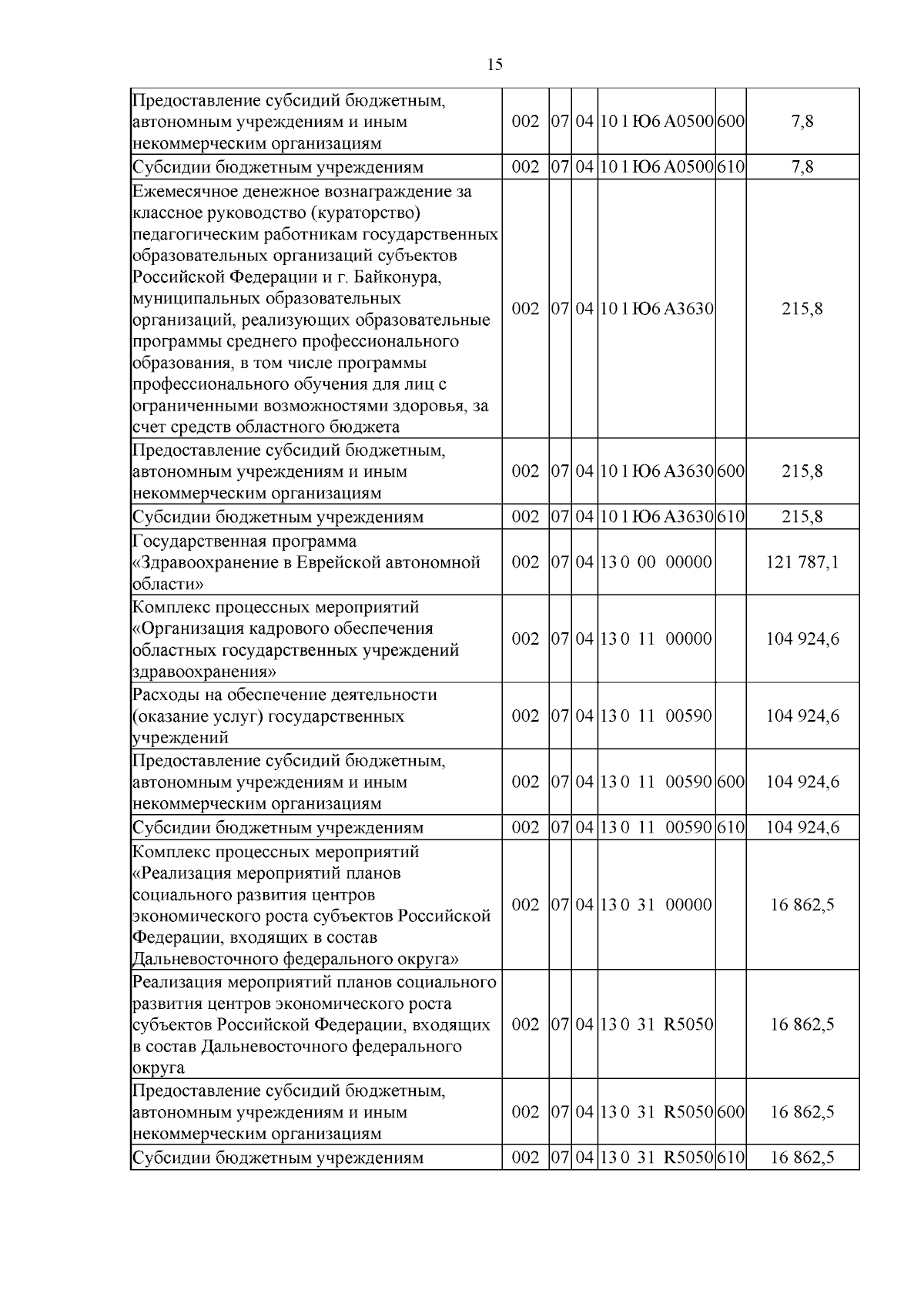 15

| Предоставление субсидий бюджетным, автономным учреждениям и иным некоммерческим организациям | 002 | 07 | 04 | 10 1 Ю6 А0500 | 600 | 7,8 |
|---|---|---|---|---|---|---|
| Субсидии бюджетным учреждениям | 002 | 07 | 04 | 10 1 Ю6 А0500 | 610 | 7,8 |
| Ежемесячное денежное вознаграждение за классное руководство (кураторство) педагогическим работникам государственных образовательных организаций субъектов Российской Федерации и г. Байконура, муниципальных образовательных организаций, реализующих образовательные программы среднего профессионального образования, в том числе программы профессионального обучения для лиц с ограниченными возможностями здоровья, за счет средств областного бюджета | 002 | 07 | 04 | 10 1 Ю6 А3630 | | 215,8 |
| Предоставление субсидий бюджетным, автономным учреждениям и иным некоммерческим организациям | 002 | 07 | 04 | 10 1 Ю6 А3630 | 600 | 215,8 |
| Субсидии бюджетным учреждениям | 002 | 07 | 04 | 10 1 Ю6 А3630 | 610 | 215,8 |
| Государственная программа «Здравоохранение в Еврейской автономной области» | 002 | 07 | 04 | 13 0 00 00000 | | 121 787,1 |
| Комплекс процессных мероприятий «Организация кадрового обеспечения областных государственных учреждений здравоохранения» | 002 | 07 | 04 | 13 0 11 00000 | | 104 924,6 |
| Расходы на обеспечение деятельности (оказание услуг) государственных учреждений | 002 | 07 | 04 | 13 0 11 00590 | | 104 924,6 |
| Предоставление субсидий бюджетным, автономным учреждениям и иным некоммерческим организациям | 002 | 07 | 04 | 13 0 11 00590 | 600 | 104 924,6 |
| Субсидии бюджетным учреждениям | 002 | 07 | 04 | 13 0 11 00590 | 610 | 104 924,6 |
| Комплекс процессных мероприятий «Реализация мероприятий планов социального развития центров экономического роста субъектов Российской Федерации, входящих в состав Дальневосточного федерального округа» | 002 | 07 | 04 | 13 0 31 00000 | | 16 862,5 |
| Реализация мероприятий планов социального развития центров экономического роста субъектов Российской Федерации, входящих в состав Дальневосточного федерального округа | 002 | 07 | 04 | 13 0 31 R5050 | | 16 862,5 |
| Предоставление субсидий бюджетным, автономным учреждениям и иным некоммерческим организациям | 002 | 07 | 04 | 13 0 31 R5050 | 600 | 16 862,5 |
| Субсидии бюджетным учреждениям | 002 | 07 | 04 | 13 0 31 R5050 | 610 | 16 862,5 |